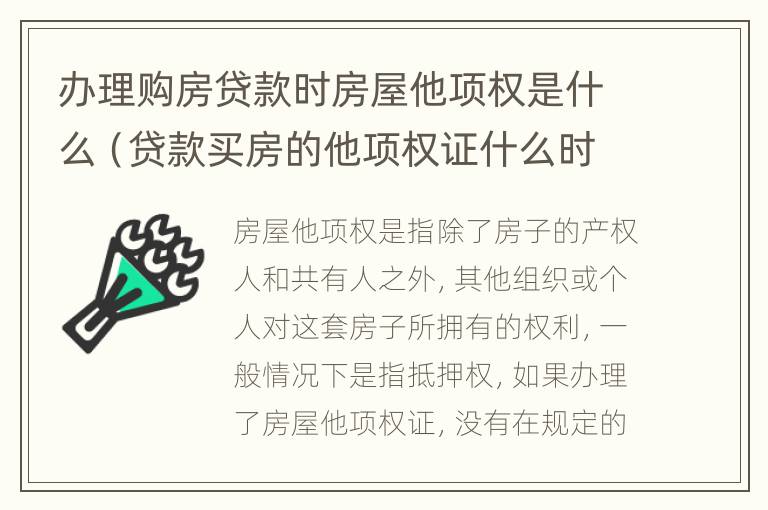 办理购房贷款时房屋他项权是什么（贷款买房的他项权证什么时

房屋他项权是指除了房子的产权人和共有人之外，其他组织或个人对这套房子所拥有的权利，一般情况下是指抵押权，如果办理了房屋他项权证，没有在规定的